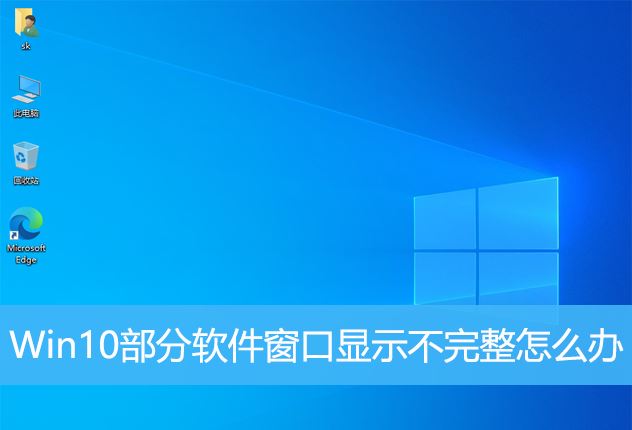 sk

此电脑

回收站

Microsoft Edge

Win10部分软件窗口显示不完整怎么办